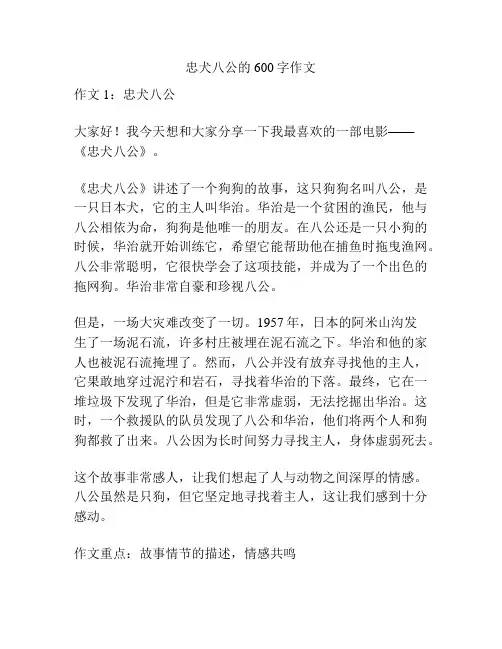 忠犬八公的 600 字作文

作文 1：忠犬八公

大家好！我今天想和大家分享一下我最喜欢的一部电影——《忠犬八公》。

《忠犬八公》讲述了一个狗狗的故事，这只狗狗名叫八公，是一只日本犬，它的主人叫华治。华治是一个贫困的渔民，他与八公相依为命，狗狗是他唯一的朋友。在八公还是一只小狗的时候，华治就开始训练它，希望它能帮助他在捕鱼时拖曳渔网。八公非常聪明，它很快学会了这项技能，并成为了一个出色的拖网狗。华治非常自豪和珍视八公。

但是，一场大灾难改变了一切。1957 年，日本的阿米山沟发生了一场泥石流，许多村庄被埋在泥石流之下。华治和他的家人也被泥石流掩埋了。然而，八公并没有放弃寻找他的主人，它果敢地穿过泥泞和岩石，寻找着华治的下落。最终，它在一堆垃圾下发现了华治，但是它非常虚弱，无法挖掘出华治。这时，一个救援队的队员发现了八公和华治，他们将两个人和狗狗都救了出来。八公因为长时间努力寻找主人，身体虚弱死去。

这个故事非常感人，让我们想起了人与动物之间深厚的情感。八公虽然是只狗，但它坚定地寻找着主人，这让我们感到十分感动。

作文重点：故事情节的描述，情感共鸣